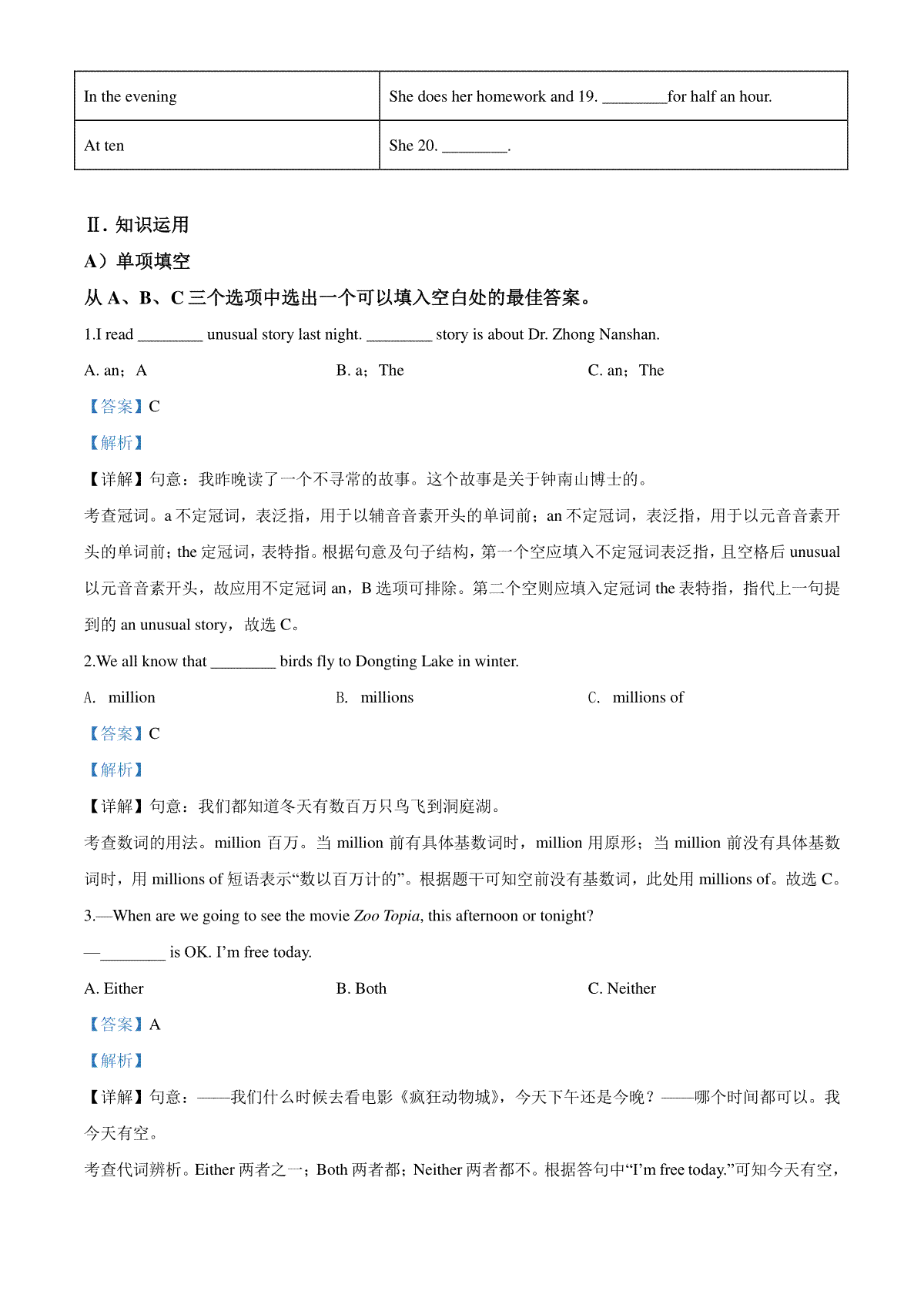 | In the evening | She does her homework and 19. ____for half an hour. |
|---|---|
| At ten | She 20. ____. |

Ⅱ. 知识运用

A）单项填空

从A、B、C三个选项中选出一个可以填入空白处的最佳答案。

1.I read ____ unusual story last night. ____ story is about Dr. Zhong Nanshan.

A. an；A　　B. a；The　　C. an；The

【答案】C

【解析】

【详解】句意：我昨晚读了一个不寻常的故事。这个故事是关于钟南山博士的。

考查冠词。a不定冠词，表泛指，用于以辅音音素开头的单词前；an不定冠词，表泛指，用于以元音音素开头的单词前；the定冠词，表特指。根据句意及句子结构，第一个空应填入不定冠词表泛指，且空格后unusual以元音音素开头，故应用不定冠词an，B选项可排除。第二个空则应填入定冠词the表特指，指代上一句提到的an unusual story，故选C。

2.We all know that ____ birds fly to Dongting Lake in winter.

A. million　　B. millions　　C. millions of

【答案】C

【解析】

【详解】句意：我们都知道冬天有数百万只鸟飞到洞庭湖。

考查数词的用法。million百万。当million前有具体基数词时，million用原形；当million前没有具体基数词时，用millions of短语表示“数以百万计的”。根据题干可知空前没有基数词，此处用millions of。故选C。

3.—When are we going to see the movie Zoo Topia, this afternoon or tonight?

—____ is OK. I'm free today.

A. Either　　B. Both　　C. Neither

【答案】A

【解析】

【详解】句意：——我们什么时候去看电影《疯狂动物城》，今天下午还是今晚？——哪个时间都可以。我今天有空。

考查代词辨析。Either两者之一；Both两者都；Neither两者都不。根据答句中“I'm free today.”可知今天有空，